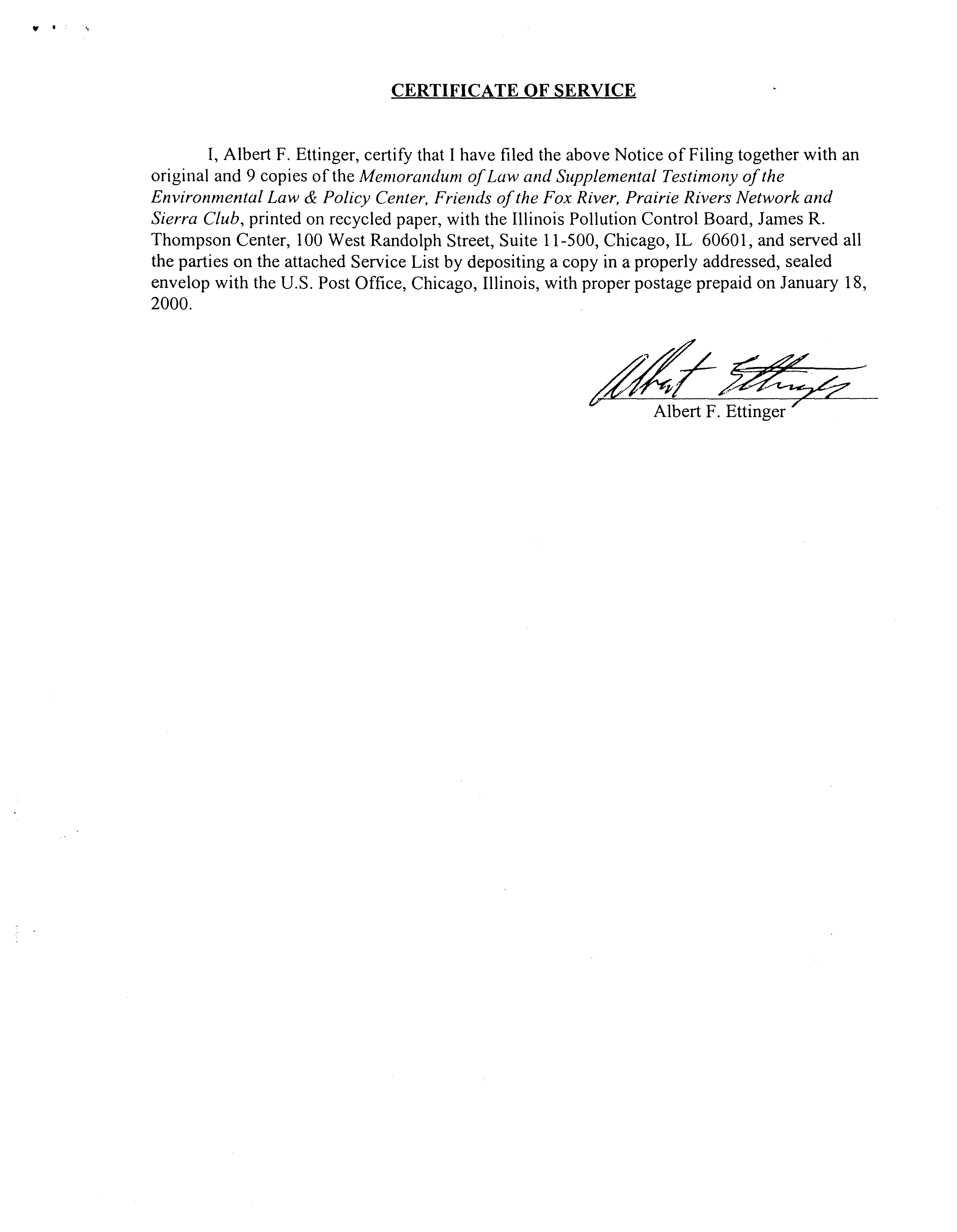 CERTIFICATE OF SERVICE

I, Albert F. Ettinger, certify that I have filed the above Notice of Filing together with an original and 9 copies of the Memorandum of Law and Supplemental Testimony of the Environmental Law & Policy Center, Friends of the Fox River, Prairie Rivers Network and Sierra Club, printed on recycled paper, with the Illinois Pollution Control Board, James R. Thompson Center, 100 West Randolph Street, Suite 11-500, Chicago, IL 60601, and served all the parties on the attached Service List by depositing a copy in a properly addressed, sealed envelop with the U.S. Post Office, Chicago, Illinois, with proper postage prepaid on January 18, 2000.

Albert Ettinger

Albert F. Ettinger